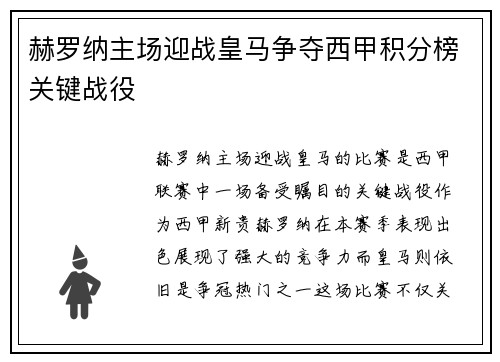 赫罗纳主场迎战皇马争夺西甲积分榜关键战役

赫罗纳主场迎战皇马的比赛是西甲联赛中一场备受瞩目的关键战役作为西甲新贵赫罗纳在本赛季表现出色展现了强大的竞争力而皇马则依旧是争冠热门之一这场比赛不仅关